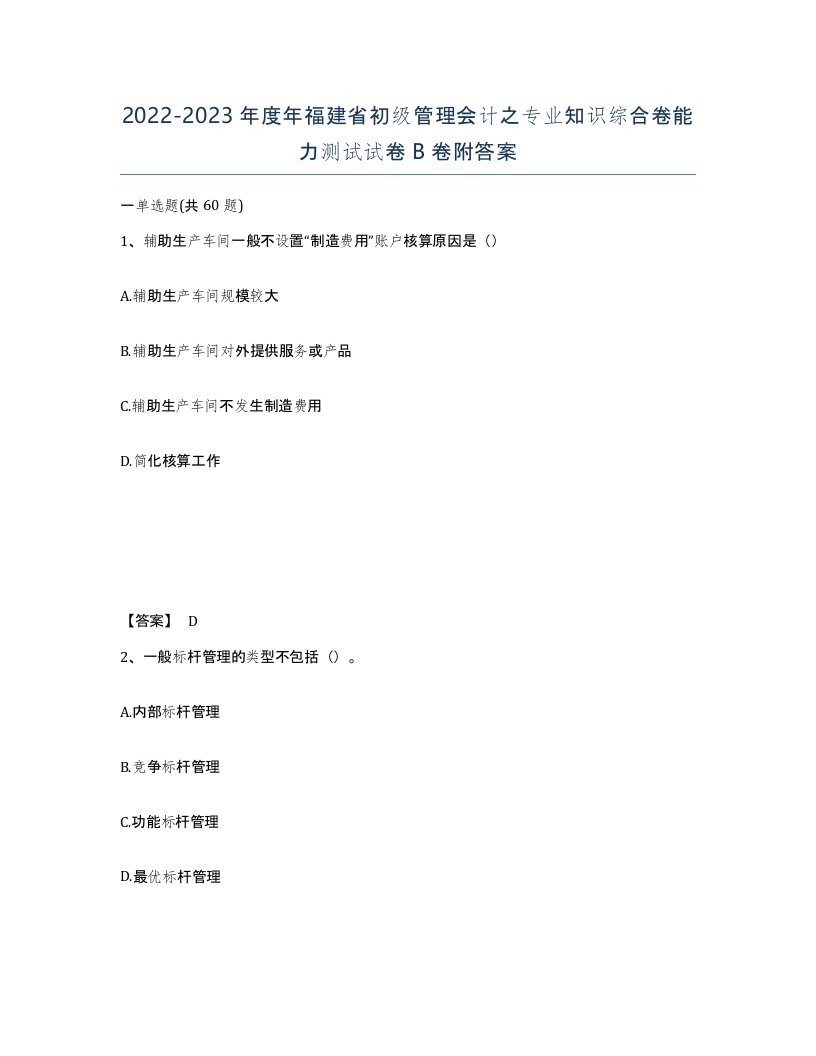 2022-2023年度年福建省初级管理会计之专业知识综合卷能力测试试卷B卷附答案

一单选题(共60题)

1、辅助生产车间一般不设置“制造费用”账户核算原因是（）

A.辅助生产车间规模较大

B.辅助生产车间对外提供服务或产品

C.辅助生产车间不发生制造费用

D.简化核算工作

【答案】 D

2、一般标杆管理的类型不包括（）。

A.内部标杆管理

B.竞争标杆管理

C.功能标杆管理

D.最优标杆管理